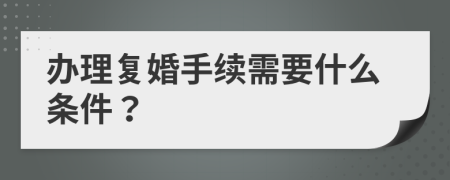 办理复婚手续需要什么条件？